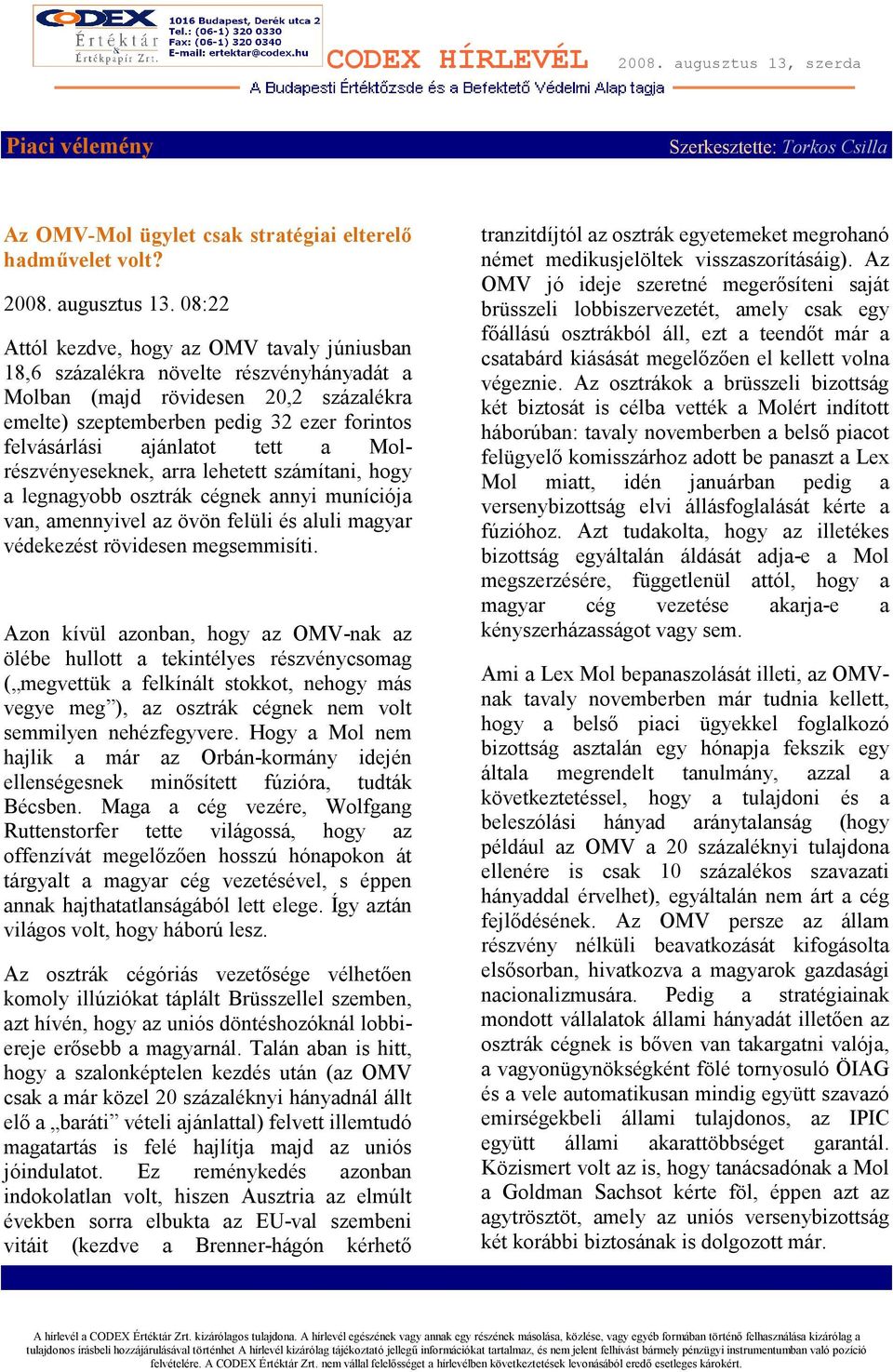 CODEX Értéktár & Értékpapír Zrt.
1016 Budapest, Derék utca 2
Tel.: (06-1) 320 0330
Fax: (06-1) 320 0340
E-mail: ertektar@codex.hu

CODEX HÍRLEVÉL 2008. augusztus 13, szerda

A Budapesti Értéktőzsde és a Befektető Védelmi Alap tagja

Piaci vélemény

Szerkesztette: Torkos Csilla

Az OMV-Mol ügylet csak stratégiai elterelő hadművelet volt?

2008. augusztus 13. 08:22

Attól kezdve, hogy az OMV tavaly júniusban 18,6 százalékra növelte részvényhányadát a Molban (majd rövidesen 20,2 százalékra emelte) szeptemberben pedig 32 ezer forintos felvásárlási ajánlatot tett a Mol-részvényeseknek, arra lehetett számítani, hogy a legnagyobb osztrák cégnek annyi muníciója van, amennyivel az övön felüli és aluli magyar védekezést rövidesen megsemmisíti.

Azon kívül azonban, hogy az OMV-nak az ölébe hullott a tekintélyes részvénycsomag („megvettük a felkínált stokkot, nehogy más vegye meg”), az osztrák cégnek nem volt semmilyen nehézfegyvere. Hogy a Mol nem hajlik a már az Orbán-kormány idején ellenségesnek minősített fúzióra, tudták Bécsben. Maga a cég vezére, Wolfgang Ruttenstorfer tette világossá, hogy az offenzívát megelőzően hosszú hónapokon át tárgyalt a magyar cég vezetésével, s éppen annak hajthatatlanságából lett elege. Így aztán világos volt, hogy háború lesz.

Az osztrák cégóriás vezetősége vélhetően komoly illúziókat táplált Brüsszellel szemben, azt hívén, hogy az uniós döntéshozóknál lobbiereje erősebb a magyarnál. Talán aban is hitt, hogy a szalonképtelen kezdés után (az OMV csak a már közel 20 százaléknyi hányadnál állt elő a „baráti” vételi ajánlattal) felvett illemtudó magatartás is felé hajlítja majd az uniós jóindulatot. Ez reménykedés azonban indokolatlan volt, hiszen Ausztria az elmúlt években sorra elbukta az EU-val szembeni vitáit (kezdve a Brenner-hágón kérhető tranzitdíjtól az osztrák egyetemeket megrohanó német medikusjelöltek visszaszorításáig). Az OMV jó ideje szeretné megerősíteni saját brüsszeli lobbiszervezetét, amely csak egy főállású osztrákból áll, ezt a teendőt már a csatabárd kiásását megelőzően el kellett volna végeznie. Az osztrákok a brüsszeli bizottság két biztosát is célba vették a Molért indított háborúban: tavaly novemberben a belső piacot felügyelő komisszárhoz adott be panaszt a Lex Mol miatt, idén januárban pedig a versenybizottság elvi állásfoglalását kérte a fúzióhoz. Azt tudakolta, hogy az illetékes bizottság egyáltalán áldását adja-e a Mol megszerzésére, függetlenül attól, hogy a magyar cég vezetése akarja-e a kényszerházasságot vagy sem.

Ami a Lex Mol bepanaszolását illeti, az OMV-nak tavaly novemberben már tudnia kellett, hogy a belső piaci ügyekkel foglalkozó bizottság asztalán egy hónapja fekszik egy általa megrendelt tanulmány, azzal a következtetéssel, hogy a tulajdoni és a beleszólási hányad aránytalanság (hogy például az OMV a 20 százaléknyi tulajdona ellenére is csak 10 százalékos szavazati hányaddal érvelhet), egyáltalán nem árt a cég fejlődésének. Az OMV persze az állam részvény nélküli beavatkozását kifogásolta elsősorban, hivatkozva a magyarok gazdasági nacionalizmusára. Pedig a stratégiainak mondott vállalatok állami hányadát illetően az osztrák cégnek is bőven van takargatni valója, a vagyonügynökségként fölé tornyosuló ÖIAG és a vele automatikusan mindig együtt szavazó emirségekbeli állami tulajdonos, az IPIC együtt állami akarattöbbséget garantál. Közismert volt az is, hogy tanácsadónak a Mol a Goldman Sachsot kérte föl, éppen azt az agytrösztöt, amely az uniós versenybizottság két korábbi biztosának is dolgozott már.

A hírlevél a CODEX Értéktár Zrt. kizárólagos tulajdona. A hírlevél egészének vagy annak egy részének másolása, közlése, vagy egyéb formában történő felhasználása kizárólag a tulajdonos írásbeli hozzájárulásával történhet A hírlevél kizárólag tájékoztató jellegű információkat tartalmaz, és nem jelent felhívást bármely pénzügyi instrumentumban való pozíció felvételére. A CODEX Értéktár Zrt. nem vállal felelősséget a hírlevélben következtetések levonásából eredő esetleges károkért.